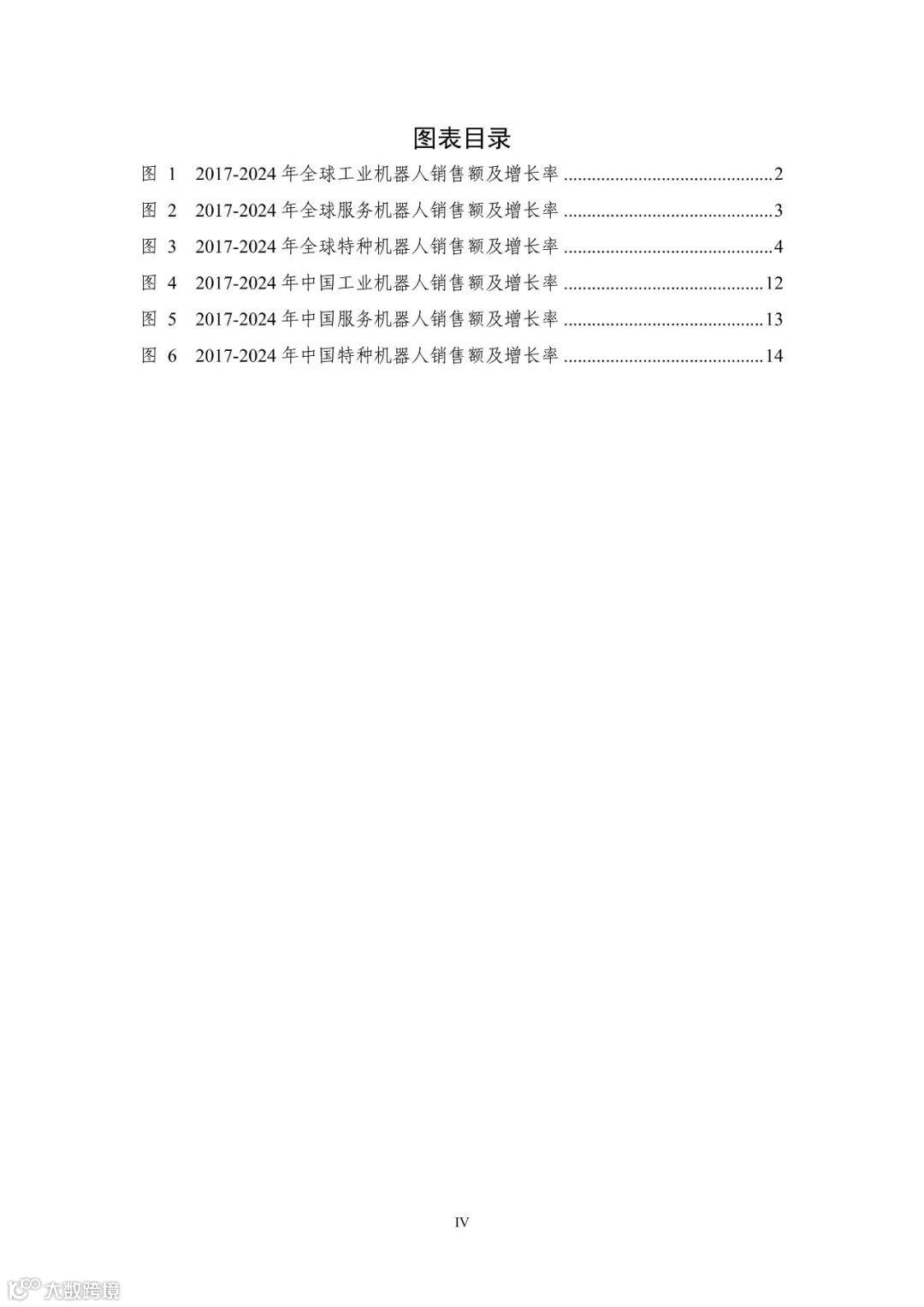 图表目录

图 1 2017-2024 年全球工业机器人销售额及增长率 ............................................2

图 2 2017-2024 年全球服务机器人销售额及增长率 ............................................3

图 3 2017-2024 年全球特种机器人销售额及增长率 ............................................4

图 4 2017-2024 年中国工业机器人销售额及增长率 ..........................................12

图 5 2017-2024 年中国服务机器人销售额及增长率 ..........................................13

图 6 2017-2024 年中国特种机器人销售额及增长率 ..........................................14

IV

大数跨境